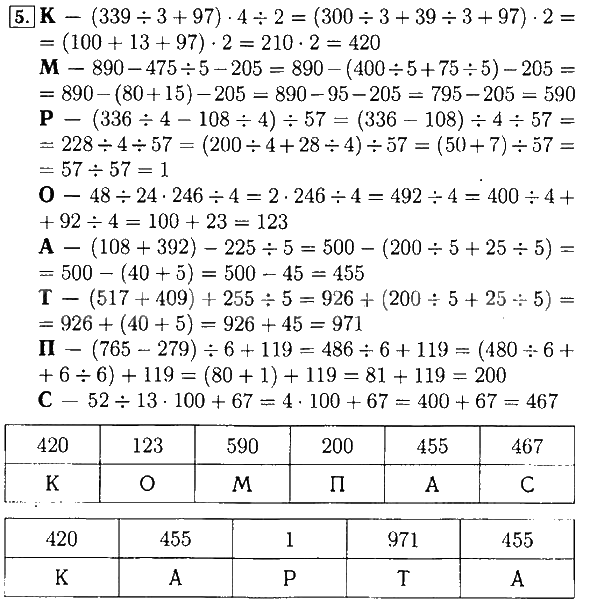 5. **К** — $(339 \div 3 + 97) \cdot 4 \div 2 = (300 \div 3 + 39 \div 3 + 97) \cdot 2 = (100 + 13 + 97) \cdot 2 = 210 \cdot 2 = 420$

**М** — $890 - 475 \div 5 - 205 = 890 - (400 \div 5 + 75 \div 5) - 205 = 890 - (80 + 15) - 205 = 890 - 95 - 205 = 795 - 205 = 590$

**Р** — $(336 \div 4 - 108 \div 4) \div 57 = (336 - 108) \div 4 \div 57 = 228 \div 4 \div 57 = (200 \div 4 + 28 \div 4) \div 57 = (50 + 7) \div 57 = 57 \div 57 = 1$

**О** — $48 \div 24 \cdot 246 \div 4 = 2 \cdot 246 \div 4 = 492 \div 4 = 400 \div 4 + 92 \div 4 = 100 + 23 = 123$

**А** — $(108 + 392) - 225 \div 5 = 500 - (200 \div 5 + 25 \div 5) = 500 - (40 + 5) = 500 - 45 = 455$

**Т** — $(517 + 409) + 255 \div 5 = 926 + (200 \div 5 + 25 \div 5) = 926 + (40 + 5) = 926 + 45 = 971$

**П** — $(765 - 279) \div 6 + 119 = 486 \div 6 + 119 = (480 \div 6 + 6 \div 6) + 119 = (80 + 1) + 119 = 81 + 119 = 200$

**С** — $52 \div 13 \cdot 100 + 67 = 4 \cdot 100 + 67 = 400 + 67 = 467$

| 420 | 123 | 590 | 200 | 455 | 467 |
|---|---|---|---|---|---|
| К | О | М | П | А | С |

| 420 | 455 | 1 | 971 | 455 |
|---|---|---|---|---|
| К | А | Р | Т | А |